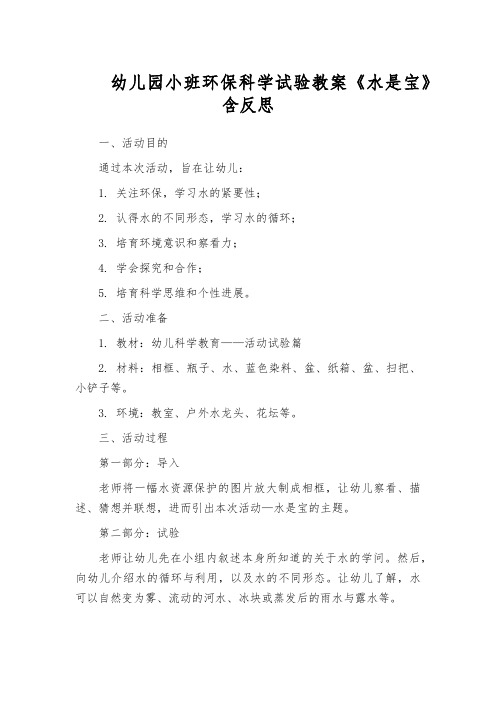 幼儿园小班环保科学试验教案《水是宝》含反思

一、活动目的

通过本次活动，旨在让幼儿：

1. 关注环保，学习水的紧要性；

2. 认得水的不同形态，学习水的循环；

3. 培育环境意识和察看力；

4. 学会探究和合作；

5. 培育科学思维和个性进展。

二、活动准备

1. 教材：幼儿科学教育——活动试验篇

2. 材料：相框、瓶子、水、蓝色染料、盆、纸箱、盆、扫把、小铲子等。

3. 环境：教室、户外水龙头、花坛等。

三、活动过程

第一部分：导入

老师将一幅水资源保护的图片放大制成相框，让幼儿察看、描述、猜想并联想，进而引出本次活动—水是宝的主题。

第二部分：试验

老师让幼儿先在小组内叙述本身所知道的关于水的学问。然后，向幼儿介绍水的循环与利用，以及水的不同形态。让幼儿了解，水可以自然变为雾、流动的河水、冰块或蒸发后的雨水与露水等。